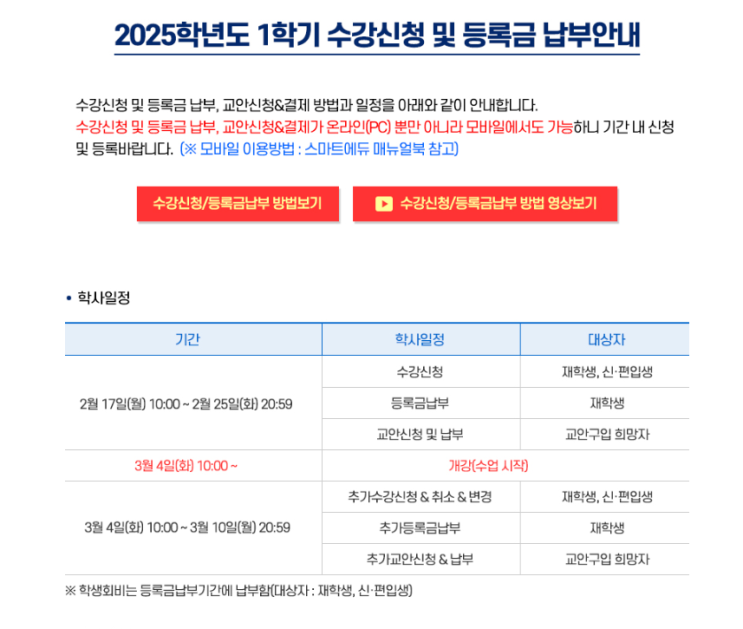 2025학년도 1학기 수강신청 및 등록금 납부안내

수강신청 및 등록금 납부, 교안신청&결제 방법과 일정을 아래와 같이 안내합니다. 수강신청 및 등록금 납부, 교안신청&결제가 온라인(PC) 뿐만 아니라 모바일에서도 가능하니 기간 내 신청 및 등록바랍니다. (※ 모바일 이용방법 : 스마트에듀 매뉴얼북 참고)

수강신청/등록금납부 방법보기

수강신청/등록금납부 방법 영상보기

• 학사일정

| 기간 | 학사일정 | 대상자 |
|---|---|---|
| 2월 17일(월) 10:00 ~ 2월 25일(화) 20:59 | 수강신청 | 재학생, 신·편입생 |
| | 등록금납부 | 재학생 |
| | 교안신청 및 납부 | 교안구입 희망자 |
| 3월 4일(화) 10:00 ~ | 개강(수업 시작) | |
| 3월 4일(화) 10:00 ~ 3월 10일(월) 20:59 | 추가수강신청 & 취소 & 변경 | 재학생, 신·편입생 |
| | 추가등록금납부 | 재학생 |
| | 추가교안신청 & 납부 | 교안구입 희망자 |

※ 학생회비는 등록금납부기간에 납부함(대상자 : 재학생, 신·편입생)